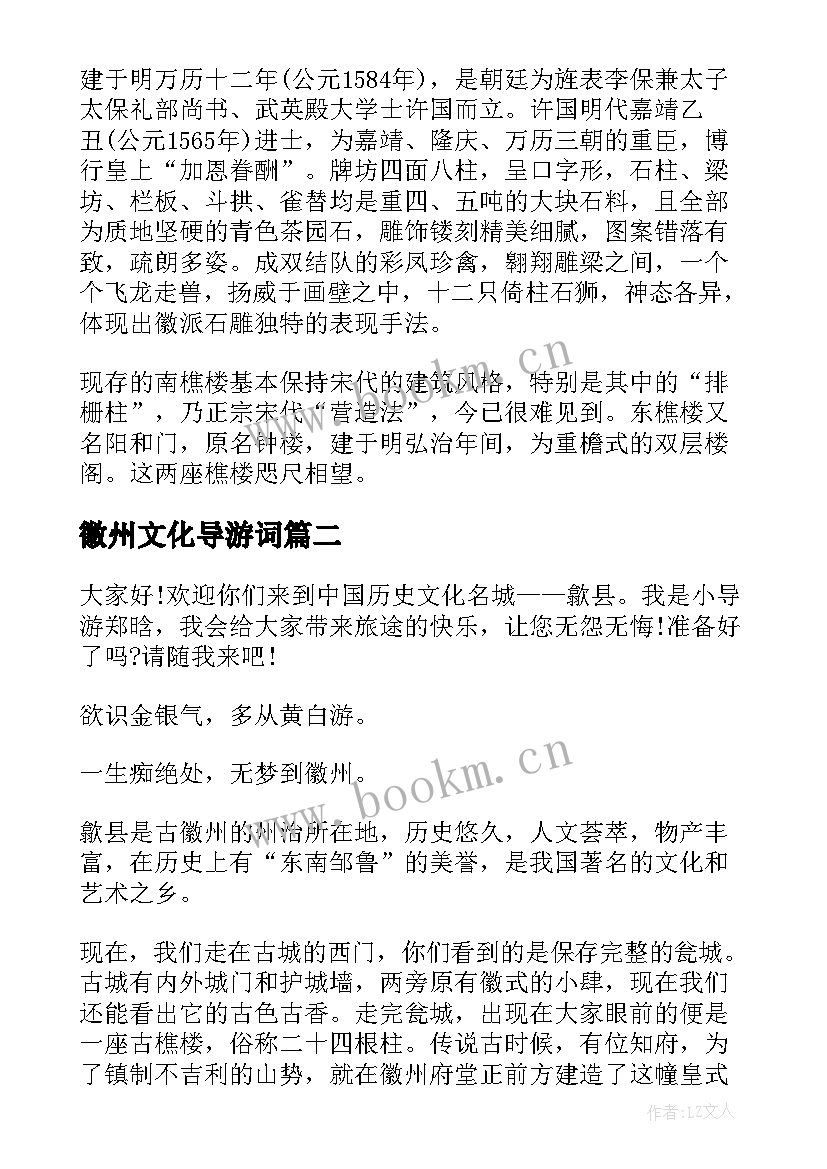 建于明万历十二年(公元1584年)，是朝廷为旌表李保兼太子太保礼部尚书、武英殿大学士许国而立。许国明代嘉靖乙丑(公元1565年)进士，为嘉靖、隆庆、万历三朝的重臣，博行皇上“加恩眷酬”。牌坊四面八柱，呈口字形，石柱、梁坊、栏板、斗拱、雀替均是重四、五吨的大块石料，且全部为质地坚硬的青色茶园石，雕饰镂刻精美细腻，图案错落有致，疏朗多姿。成双结队的彩凤珍禽，翱翔雕梁之间，一个个飞龙走兽，扬威于画壁之中，十二只倚柱石狮，神态各异，体现出徽派石雕独特的表现手法。

现存的南樵楼基本保持宋代的建筑风格，特别是其中的“排栅柱”，乃正宗宋代“营造法”，今已很难见到。东樵楼又名阳和门，原名钟楼，建于明弘治年间，为重檐式的双层楼阁。这两座樵楼咫尺相望。

徽州文化导游词篇二

大家好!欢迎你们来到中国历史文化名城——歙县。我是小导游郑晗，我会给大家带来旅途的快乐，让您无怨无悔!准备好了吗?请随我来吧!

欲识金银气，多从黄白游。

一生痴绝处，无梦到徽州。

歙县是古徽州的州治所在地，历史悠久，人文荟萃，物产丰富，在历史上有“东南邹鲁”的美誉，是我国著名的文化和艺术之乡。

现在，我们走在古城的西门，你们看到的是保存完整的瓮城。古城有内外城门和护城墙，两旁原有徽式的小肆，现在我们还能看出它的古色古香。走完瓮城，出现在大家眼前的便是一座古樵楼，俗称二十四根柱。传说古时候，有位知府，为了镇制不吉利的山势，就在徽州府堂正前方建造了这幢皇式

www.bookm.cn

作者:LZ文人